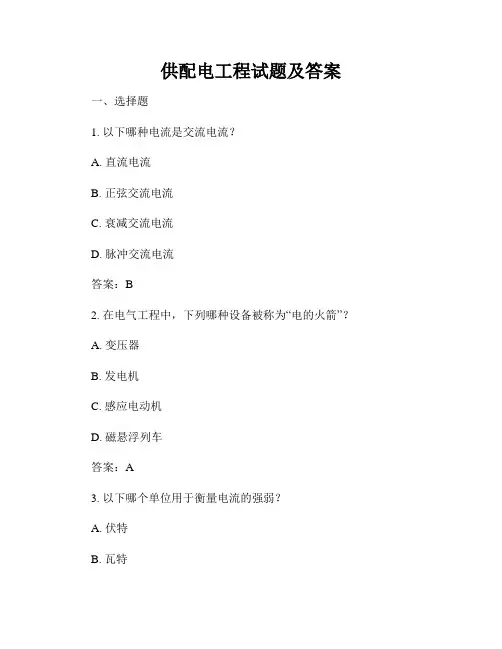 供配电工程试题及答案

一、选择题

1. 以下哪种电流是交流电流？

A. 直流电流

B. 正弦交流电流

C. 衰减交流电流

D. 脉冲交流电流

答案：B

2. 在电气工程中，下列哪种设备被称为“电的火箭”？

A. 变压器

B. 发电机

C. 感应电动机

D. 磁悬浮列车

答案：A

3. 以下哪个单位用于衡量电流的强弱？

A. 伏特

B. 瓦特